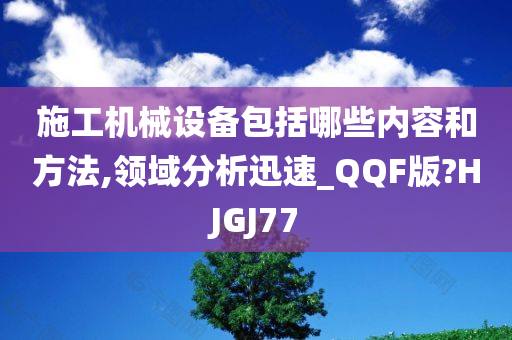 施工机械设备包括哪些内容和方法,领域分析迅速_QQF版?HJGJ77